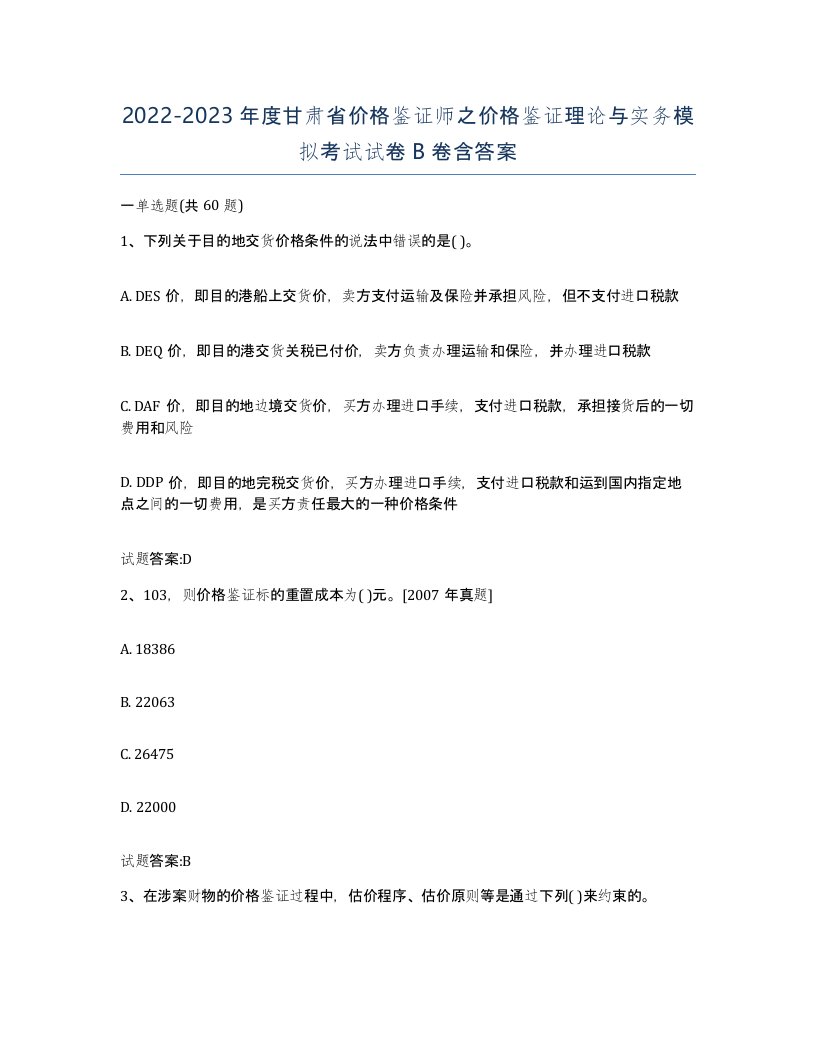 2022-2023 年度甘肃省价格鉴证师之价格鉴证理论与实务模拟考试试卷 B 卷含答案

一单选题(共 60 题)

1、下列关于目的地交货价格条件的说法中错误的是( )。

A. DES 价，即目的港船上交货价，卖方支付运输及保险并承担风险，但不支付进口税款

B. DEQ 价，即目的港交货关税已付价，卖方负责办理运输和保险，并办理进口税款

C. DAF 价，即目的地边境交货价，买方办理进口手续，支付进口税款，承担接货后的一切费用和风险

D. DDP 价，即目的地完税交货价，买方办理进口手续，支付进口税款和运到国内指定地点之间的一切费用，是买方责任最大的一种价格条件

试题答案:D

2、103，则价格鉴证标的重置成本为( )元。[2007 年真题]

A. 18386

B. 22063

C. 26475

D. 22000

试题答案:B

3、在涉案财物的价格鉴证过程中，估价程序、估价原则等是通过下列( )来约束的。